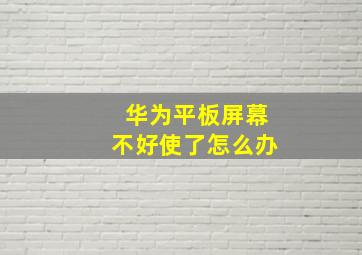 华为平板屏幕
不好使了怎么办